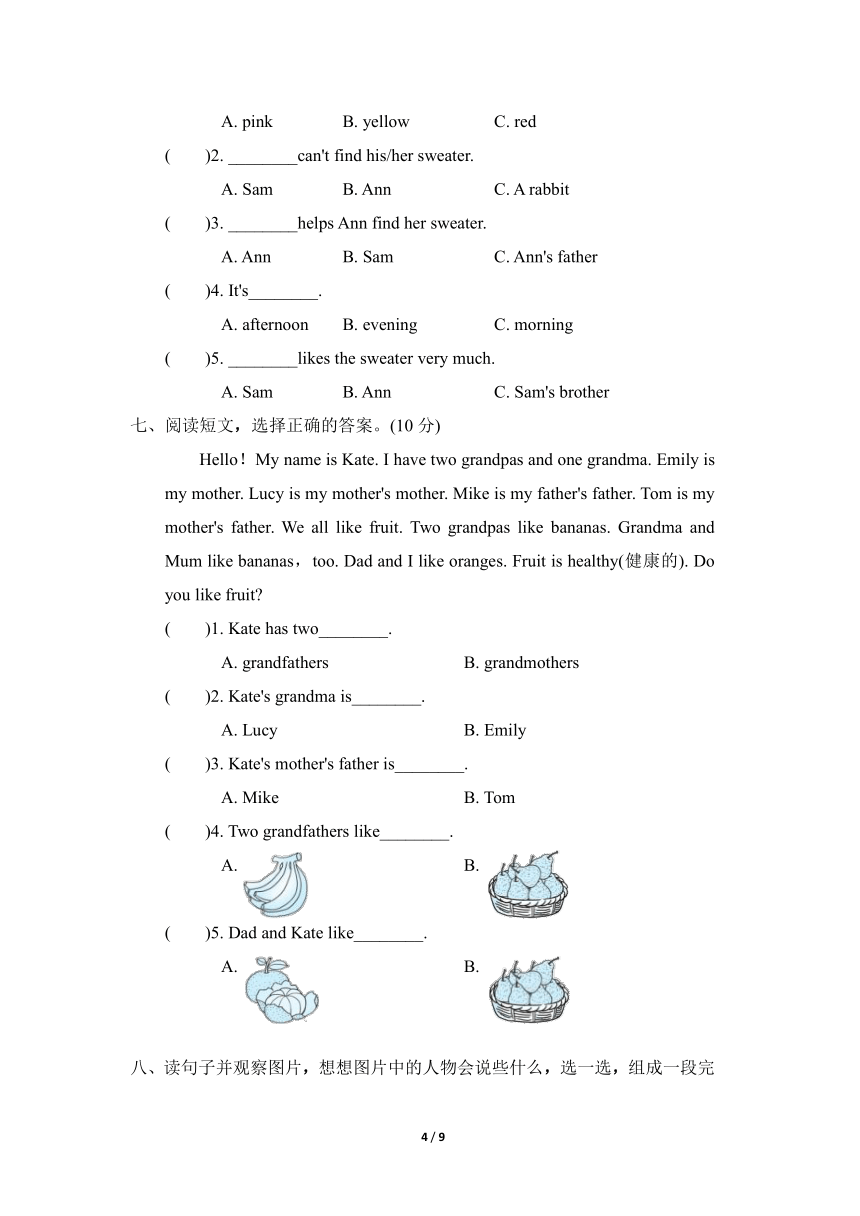 A. pink B. yellow C. red

(　　)2. ________can't find his/her sweater.

A. Sam B. Ann C. A rabbit

(　　)3. ________helps Ann find her sweater.

A. Ann B. Sam C. Ann's father

(　　)4. It's________.

A. afternoon B. evening C. morning

(　　)5. ________likes the sweater very much.

A. Sam B. Ann C. Sam's brother

七、阅读短文，选择正确的答案。(10 分)

Hello！My name is Kate. I have two grandpas and one grandma. Emily is my mother. Lucy is my mother's mother. Mike is my father's father. Tom is my mother's father. We all like fruit. Two grandpas like bananas. Grandma and Mum like bananas，too. Dad and I like oranges. Fruit is healthy(健康的). Do you like fruit?

(　　)1. Kate has two________.

A. grandfathers B. grandmothers

(　　)2. Kate's grandma is________.

A. Lucy B. Emily

(　　)3. Kate's mother's father is________.

A. Mike B. Tom

(　　)4. Two grandfathers like________.

A. B.

(　　)5. Dad and Kate like________.

A. B.

八、读句子并观察图片，想想图片中的人物会说些什么，选一选，组成一段完

4 / 9